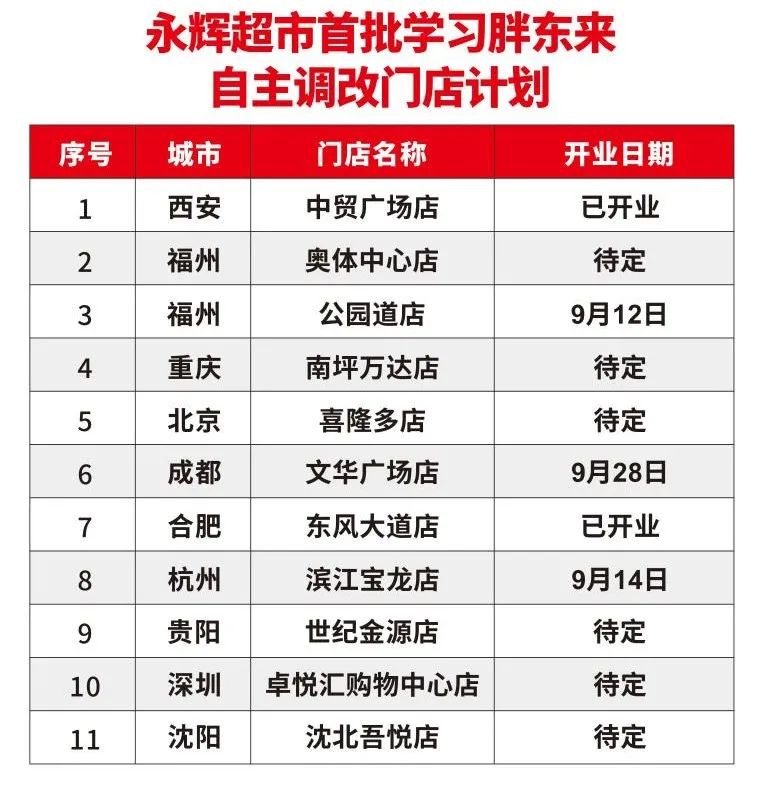 永辉超市首批学习胖东来
自主调改门店计划

| 序号 | 城市 | 门店名称 | 开业日期 |
|---|---|---|---|
| 1 | 西安 | 中贸广场店 | 已开业 |
| 2 | 福州 | 奥体中心店 | 待定 |
| 3 | 福州 | 公园道店 | 9月12日 |
| 4 | 重庆 | 南坪万达店 | 待定 |
| 5 | 北京 | 喜隆多店 | 待定 |
| 6 | 成都 | 文华广场店 | 9月28日 |
| 7 | 合肥 | 东风大道店 | 已开业 |
| 8 | 杭州 | 滨江宝龙店 | 9月14日 |
| 9 | 贵阳 | 世纪金源店 | 待定 |
| 10 | 深圳 | 卓悦汇购物中心店 | 待定 |
| 11 | 沈阳 | 沈北吾悦店 | 待定 |